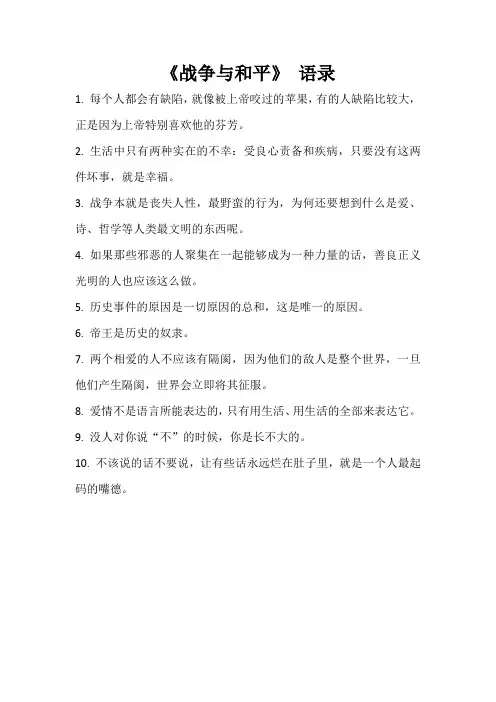 《战争与和平》 语录

1. 每个人都会有缺陷，就像被上帝咬过的苹果，有的人缺陷比较大，正是因为上帝特别喜欢他的芬芳。

2. 生活中只有两种实在的不幸：受良心责备和疾病，只要没有这两件坏事，就是幸福。

3. 战争本就是丧失人性，最野蛮的行为，为何还要想到什么是爱、诗、哲学等人类最文明的东西呢。

4. 如果那些邪恶的人聚集在一起能够成为一种力量的话，善良正义光明的人也应该这么做。

5. 历史事件的原因是一切原因的总和，这是唯一的原因。

6. 帝王是历史的奴隶。

7. 两个相爱的人不应该有隔阂，因为他们的敌人是整个世界，一旦他们产生隔阂，世界会立即将其征服。

8. 爱情不是语言所能表达的，只有用生活、用生活的全部来表达它。

9. 没人对你说“不”的时候，你是长不大的。

10. 不该说的话不要说，让有些话永远烂在肚子里，就是一个人最起码的嘴德。